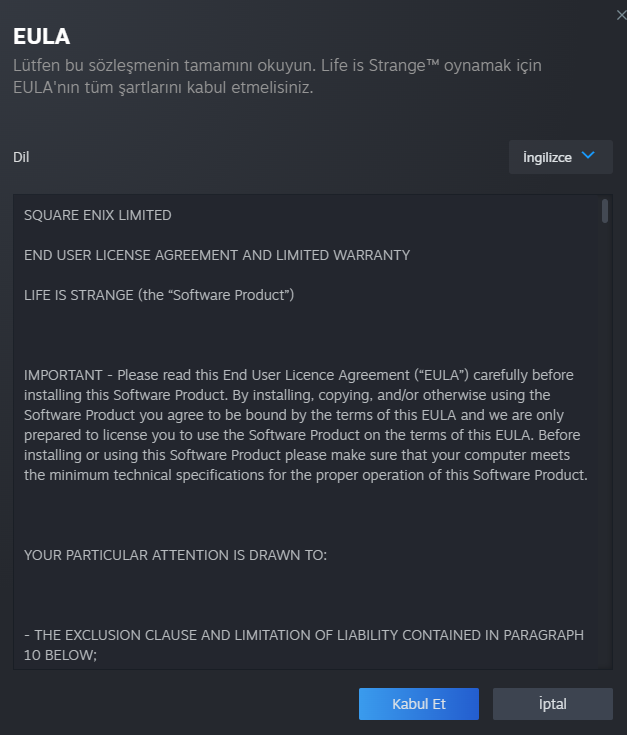 EULA
Lütfen bu sözleşmenin tamamını okuyun. Life is Strange™ oynamak için EULA'nın tüm şartlarını kabul etmelisiniz.

Dil

İngilizce

SQUARE ENIX LIMITED

END USER LICENSE AGREEMENT AND LIMITED WARRANTY

LIFE IS STRANGE (the “Software Product”)

IMPORTANT - Please read this End User Licence Agreement (“EULA”) carefully before installing this Software Product. By installing, copying, and/or otherwise using the Software Product you agree to be bound by the terms of this EULA and we are only prepared to license you to use the Software Product on the terms of this EULA. Before installing or using this Software Product please make sure that your computer meets the minimum technical specifications for the proper operation of this Software Product.

YOUR PARTICULAR ATTENTION IS DRAWN TO:

- THE EXCLUSION CLAUSE AND LIMITATION OF LIABILITY CONTAINED IN PARAGRAPH 10 BELOW;

Kabul Et

İptal